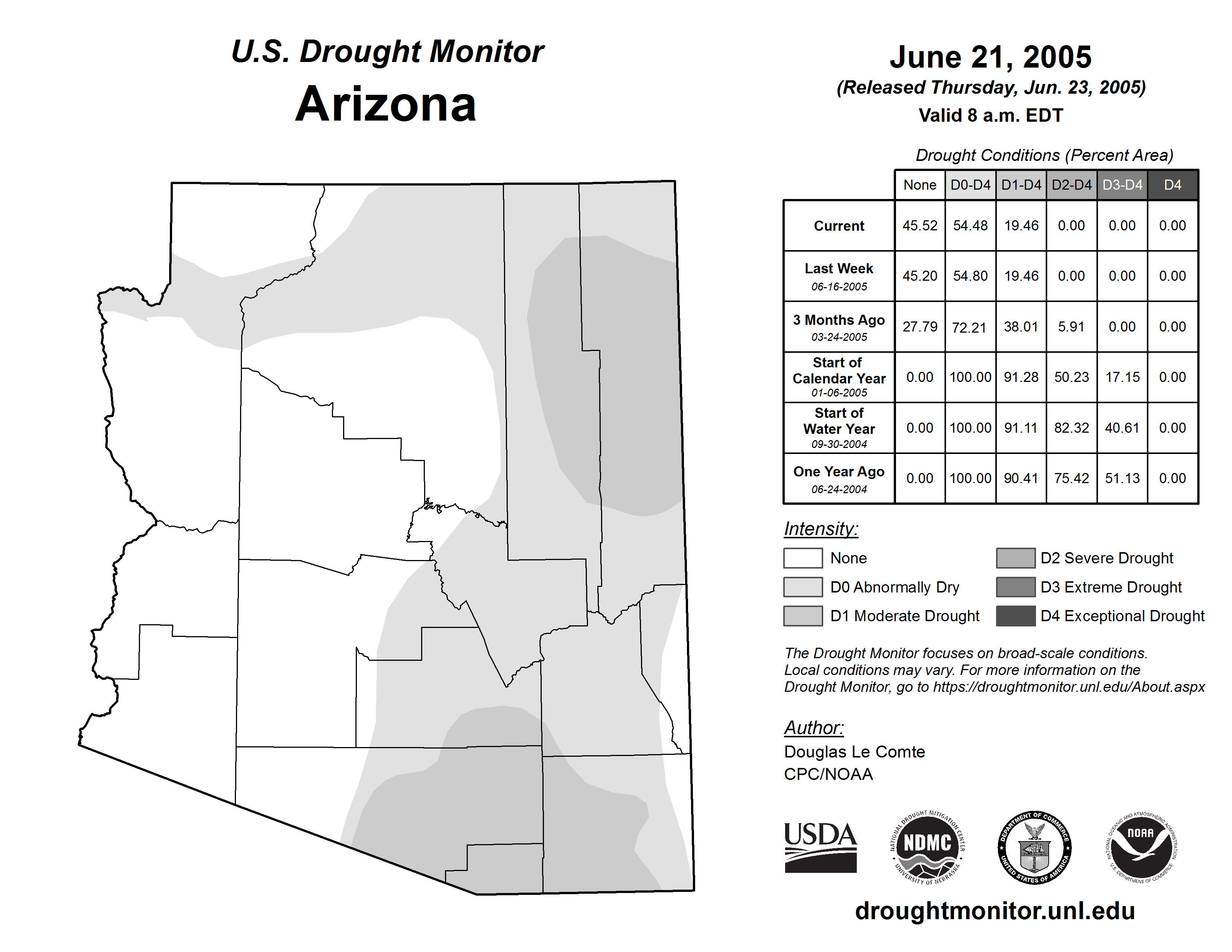 U.S. Drought Monitor
Arizona

June 21, 2005
(Released Thursday, Jun. 23, 2005)
Valid 8 a.m. EDT

Drought Conditions (Percent Area)

| | None | D0-D4 | D1-D4 | D2-D4 | D3-D4 | D4 |
|---|---|---|---|---|---|---|
| Current | 45.52 | 54.48 | 19.46 | 0.00 | 0.00 | 0.00 |
| Last Week 06-16-2005 | 45.20 | 54.80 | 19.46 | 0.00 | 0.00 | 0.00 |
| 3 Months Ago 03-24-2005 | 27.79 | 72.21 | 38.01 | 5.91 | 0.00 | 0.00 |
| Start of Calendar Year 01-06-2005 | 0.00 | 100.00 | 91.28 | 50.23 | 17.15 | 0.00 |
| Start of Water Year 09-30-2004 | 0.00 | 100.00 | 91.11 | 82.32 | 40.61 | 0.00 |
| One Year Ago 06-24-2004 | 0.00 | 100.00 | 90.41 | 75.42 | 51.13 | 0.00 |

Intensity:
None
D0 Abnormally Dry
D1 Moderate Drought
D2 Severe Drought
D3 Extreme Drought
D4 Exceptional Drought

The Drought Monitor focuses on broad-scale conditions. Local conditions may vary. For more information on the Drought Monitor, go to https://droughtmonitor.unl.edu/About.aspx

Author:
Douglas Le Comte
CPC/NOAA

USDA
NATIONAL DROUGHT MITIGATION CENTER NDMC UNIVERSITY OF NEBRASKA
DEPARTMENT OF COMMERCE UNITED STATES OF AMERICA
NATIONAL OCEANIC AND ATMOSPHERIC ADMINISTRATION NOAA U.S. DEPARTMENT OF COMMERCE

droughtmonitor.unl.edu